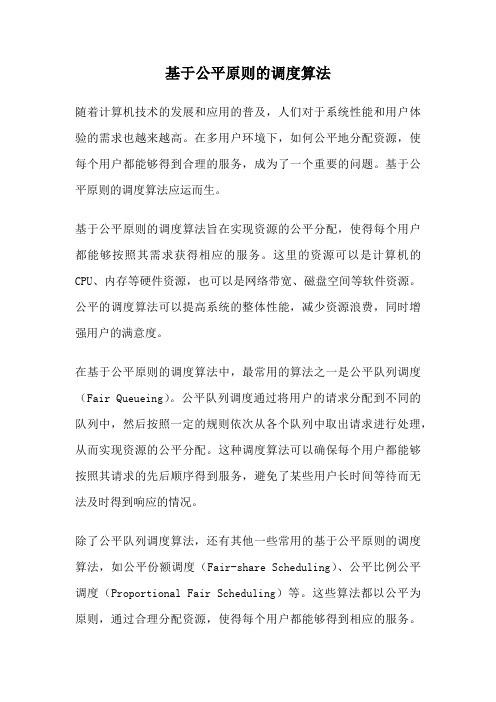 基于公平原则的调度算法

随着计算机技术的发展和应用的普及，人们对于系统性能和用户体验的需求也越来越高。在多用户环境下，如何公平地分配资源，使每个用户都能够得到合理的服务，成为了一个重要的问题。基于公平原则的调度算法应运而生。

基于公平原则的调度算法旨在实现资源的公平分配，使得每个用户都能够按照其需求获得相应的服务。这里的资源可以是计算机的CPU、内存等硬件资源，也可以是网络带宽、磁盘空间等软件资源。公平的调度算法可以提高系统的整体性能，减少资源浪费，同时增强用户的满意度。

在基于公平原则的调度算法中，最常用的算法之一是公平队列调度（Fair Queueing）。公平队列调度通过将用户的请求分配到不同的队列中，然后按照一定的规则依次从各个队列中取出请求进行处理，从而实现资源的公平分配。这种调度算法可以确保每个用户都能够按照其请求的先后顺序得到服务，避免了某些用户长时间等待而无法及时得到响应的情况。

除了公平队列调度算法，还有其他一些常用的基于公平原则的调度算法，如公平份额调度（Fair-share Scheduling）、公平比例公平调度（Proportional Fair Scheduling）等。这些算法都以公平为原则，通过合理分配资源，使得每个用户都能够得到相应的服务。